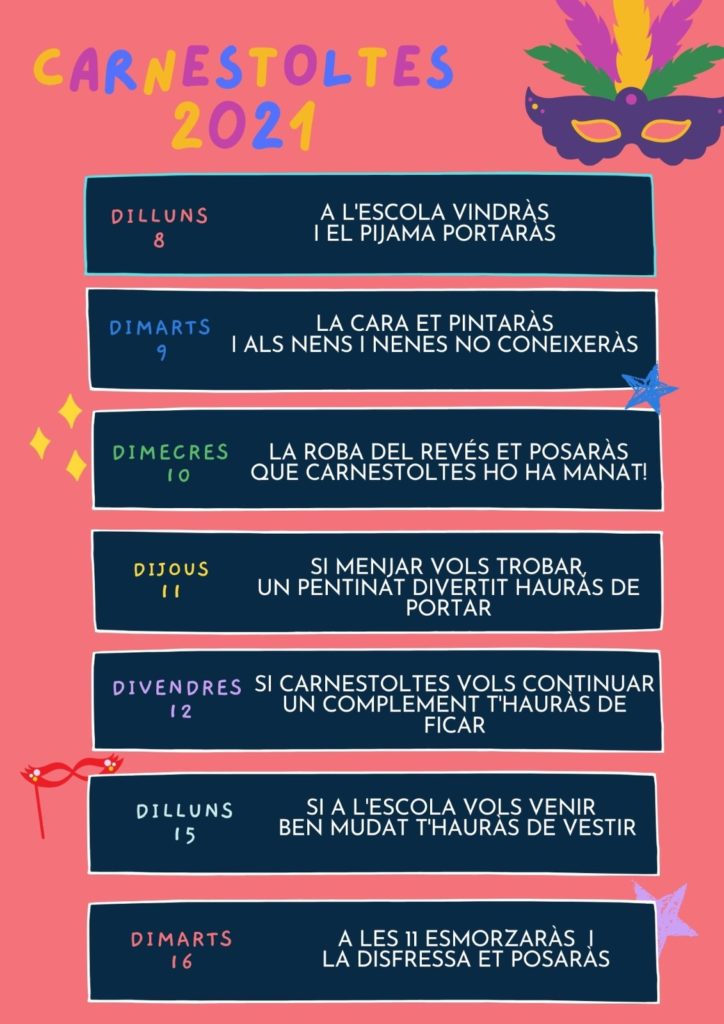 CARNESTOLTES
2021

DILLUNS
8

A L'ESCOLA VINDRÀS
I EL PIJAMA PORTARÀS

DIMARTS
9

LA CARA ET PINTARÀS
I ALS NENS I NENES NO CONEIXERÀS

DIMECRES
10

LA ROBA DEL REVÉS ET POSARÀS
QUE CARNESTOLTES HO HA MANAT!

DIJOUS
11

SI MENJAR VOLS TROBAR,
UN PENTINAT DIVERTIT HAURÀS DE PORTAR

DIVENDRES
12

SI CARNESTOLTES VOLS CONTINUAR
UN COMPLEMENT T'HAURÀS DE FICAR

DILLUNS
15

SI A L'ESCOLA VOLS VENIR
BEN MUDAT T'HAURÀS DE VESTIR

DIMARTS
16

A LES 11 ESMORZARÀS I
LA DISFRESSA ET POSARÀS